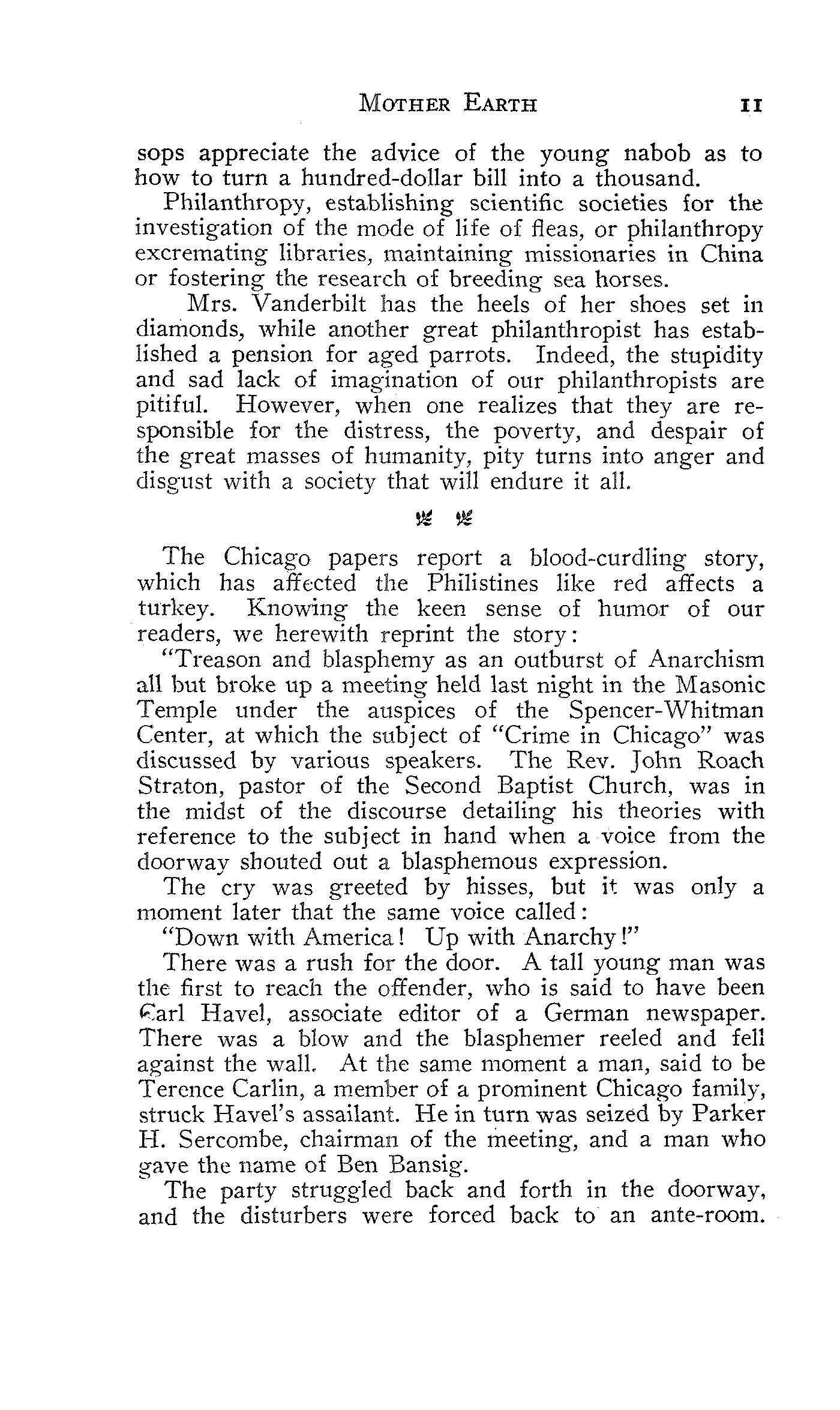 MOTHER EARTH 11

sops appreciate the advice of the young nabob as to how to turn a hundred-dollar bill into a thousand.

Philanthropy, establishing scientific societies for the investigation of the mode of life of fleas, or philanthropy excremating libraries, maintaining missionaries in China or fostering the research of breeding sea horses.

Mrs. Vanderbilt has the heels of her shoes set in diamonds, while another great philanthropist has established a pension for aged parrots. Indeed, the stupidity and sad lack of imagination of our philanthropists are pitiful. However, when one realizes that they are responsible for the distress, the poverty, and despair of the great masses of humanity, pity turns into anger and disgust with a society that will endure it all.

The Chicago papers report a blood-curdling story, which has affected the Philistines like red affects a turkey. Knowing the keen sense of humor of our readers, we herewith reprint the story:

"Treason and blasphemy as an outburst of Anarchism all but broke up a meeting held last night in the Masonic Temple under the auspices of the Spencer-Whitman Center, at which the subject of "Crime in Chicago" was discussed by various speakers. The Rev. John Roach Straton, pastor of the Second Baptist Church, was in the midst of the discourse detailing his theories with reference to the subject in hand when a voice from the doorway shouted out a blasphemous expression.

The cry was greeted by hisses, but it was only a moment later that the same voice called:

"Down with America! Up with Anarchy!"

There was a rush for the door. A tall young man was the first to reach the offender, who is said to have been Carl Havel, associate editor of a German newspaper. There was a blow and the blasphemer reeled and fell against the wall. At the same moment a man, said to be Terence Carlin, a member of a prominent Chicago family, struck Havel's assailant. He in turn was seized by Parker H. Sercombe, chairman of the meeting, and a man who gave the name of Ben Bansig.

The party struggled back and forth in the doorway, and the disturbers were forced back to an ante-room.